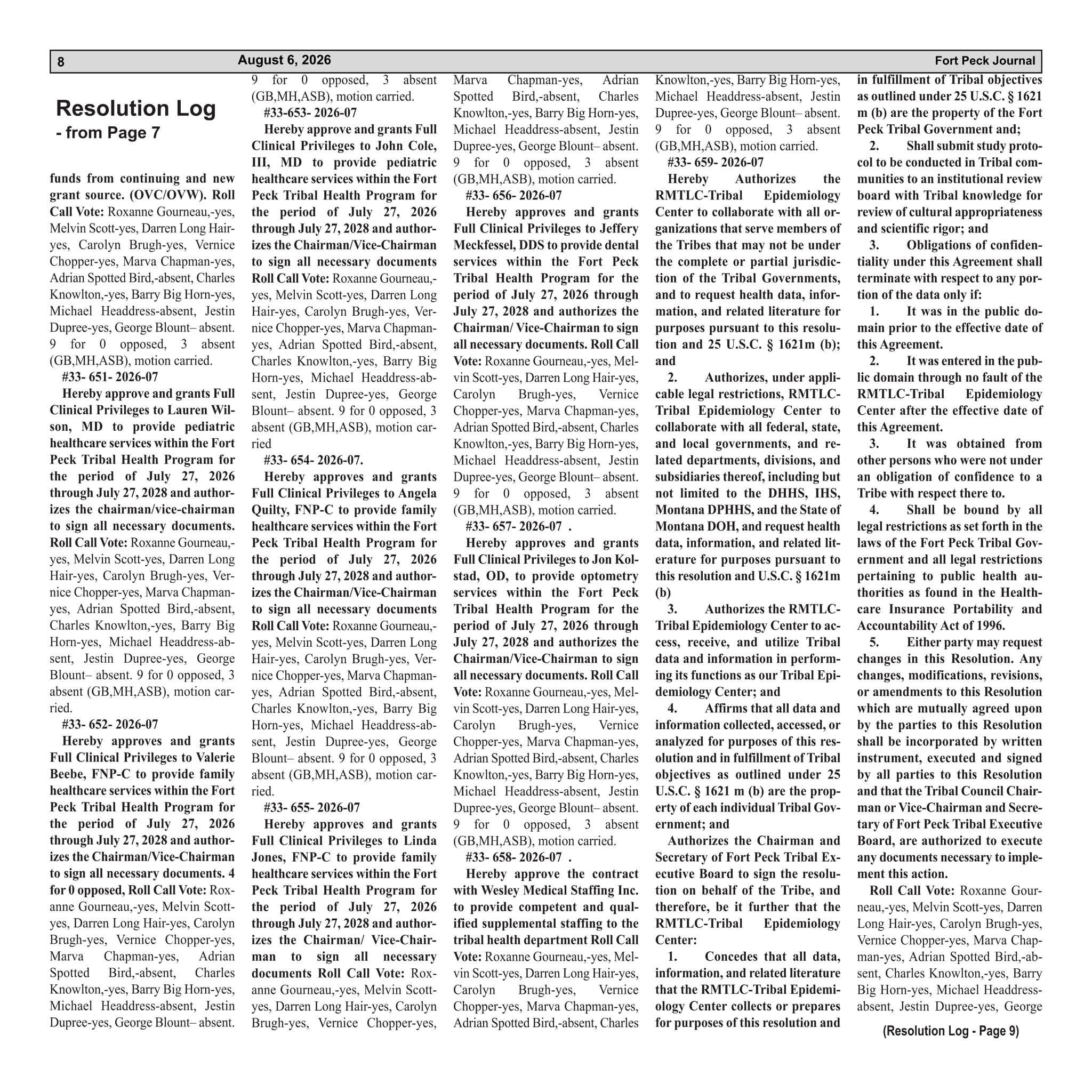 8 August 6, 2026 Fort Peck Journal

Resolution Log
- from Page 7

funds from continuing and new grant source. (OVC/OVW). Roll Call Vote: Roxanne Gourneau,-yes, Melvin Scott-yes, Darren Long Hair-yes, Carolyn Brugh-yes, Vernice Chopper-yes, Marva Chapman-yes, Adrian Spotted Bird,-absent, Charles Knowlton,-yes, Barry Big Horn-yes, Michael Headdress-absent, Jestin Dupree-yes, George Blount– absent. 9 for 0 opposed, 3 absent (GB,MH,ASB), motion carried.

#33- 651- 2026-07

Hereby approve and grants Full Clinical Privileges to Lauren Wilson, MD to provide pediatric healthcare services within the Fort Peck Tribal Health Program for the period of July 27, 2026 through July 27, 2028 and authorizes the chairman/vice-chairman to sign all necessary documents. Roll Call Vote: Roxanne Gourneau,-yes, Melvin Scott-yes, Darren Long Hair-yes, Carolyn Brugh-yes, Vernice Chopper-yes, Marva Chapman-yes, Adrian Spotted Bird,-absent, Charles Knowlton,-yes, Barry Big Horn-yes, Michael Headdress-absent, Jestin Dupree-yes, George Blount– absent. 9 for 0 opposed, 3 absent (GB,MH,ASB), motion carried.

#33- 652- 2026-07

Hereby approves and grants Full Clinical Privileges to Valerie Beebe, FNP-C to provide family healthcare services within the Fort Peck Tribal Health Program for the period of July 27, 2026 through July 27, 2028 and authorizes the Chairman/Vice-Chairman to sign all necessary documents. 4 for 0 opposed, Roll Call Vote: Roxanne Gourneau,-yes, Melvin Scott-yes, Darren Long Hair-yes, Carolyn Brugh-yes, Vernice Chopper-yes, Marva Chapman-yes, Adrian Spotted Bird,-absent, Charles Knowlton,-yes, Barry Big Horn-yes, Michael Headdress-absent, Jestin Dupree-yes, George Blount– absent. 9 for 0 opposed, 3 absent (GB,MH,ASB), motion carried.

#33-653- 2026-07

Hereby approve and grants Full Clinical Privileges to John Cole, III, MD to provide pediatric healthcare services within the Fort Peck Tribal Health Program for the period of July 27, 2026 through July 27, 2028 and authorizes the Chairman/Vice-Chairman to sign all necessary documents Roll Call Vote: Roxanne Gourneau,-yes, Melvin Scott-yes, Darren Long Hair-yes, Carolyn Brugh-yes, Vernice Chopper-yes, Marva Chapman-yes, Adrian Spotted Bird,-absent, Charles Knowlton,-yes, Barry Big Horn-yes, Michael Headdress-absent, Jestin Dupree-yes, George Blount– absent. 9 for 0 opposed, 3 absent (GB,MH,ASB), motion carried

#33- 654- 2026-07.

Hereby approves and grants Full Clinical Privileges to Angela Quilty, FNP-C to provide family healthcare services within the Fort Peck Tribal Health Program for the period of July 27, 2026 through July 27, 2028 and authorizes the Chairman/Vice-Chairman to sign all necessary documents Roll Call Vote: Roxanne Gourneau,-yes, Melvin Scott-yes, Darren Long Hair-yes, Carolyn Brugh-yes, Vernice Chopper-yes, Marva Chapman-yes, Adrian Spotted Bird,-absent, Charles Knowlton,-yes, Barry Big Horn-yes, Michael Headdress-absent, Jestin Dupree-yes, George Blount– absent. 9 for 0 opposed, 3 absent (GB,MH,ASB), motion carried.

#33- 655- 2026-07

Hereby approves and grants Full Clinical Privileges to Linda Jones, FNP-C to provide family healthcare services within the Fort Peck Tribal Health Program for the period of July 27, 2026 through July 27, 2028 and authorizes the Chairman/ Vice-Chairman to sign all necessary documents Roll Call Vote: Roxanne Gourneau,-yes, Melvin Scott-yes, Darren Long Hair-yes, Carolyn Brugh-yes, Vernice Chopper-yes, Marva Chapman-yes, Adrian Spotted Bird,-absent, Charles Knowlton,-yes, Barry Big Horn-yes, Michael Headdress-absent, Jestin Dupree-yes, George Blount– absent. 9 for 0 opposed, 3 absent (GB,MH,ASB), motion carried.

#33- 656- 2026-07

Hereby approves and grants Full Clinical Privileges to Jeffery Meckfessel, DDS to provide dental services within the Fort Peck Tribal Health Program for the period of July 27, 2026 through July 27, 2028 and authorizes the Chairman/ Vice-Chairman to sign all necessary documents. Roll Call Vote: Roxanne Gourneau,-yes, Melvin Scott-yes, Darren Long Hair-yes, Carolyn Brugh-yes, Vernice Chopper-yes, Marva Chapman-yes, Adrian Spotted Bird,-absent, Charles Knowlton,-yes, Barry Big Horn-yes, Michael Headdress-absent, Jestin Dupree-yes, George Blount– absent. 9 for 0 opposed, 3 absent (GB,MH,ASB), motion carried.

#33- 657- 2026-07 .

Hereby approves and grants Full Clinical Privileges to Jon Kolstad, OD, to provide optometry services within the Fort Peck Tribal Health Program for the period of July 27, 2026 through July 27, 2028 and authorizes the Chairman/Vice-Chairman to sign all necessary documents. Roll Call Vote: Roxanne Gourneau,-yes, Melvin Scott-yes, Darren Long Hair-yes, Carolyn Brugh-yes, Vernice Chopper-yes, Marva Chapman-yes, Adrian Spotted Bird,-absent, Charles Knowlton,-yes, Barry Big Horn-yes, Michael Headdress-absent, Jestin Dupree-yes, George Blount– absent. 9 for 0 opposed, 3 absent (GB,MH,ASB), motion carried.

#33- 658- 2026-07 .

Hereby approve the contract with Wesley Medical Staffing Inc. to provide competent and qualified supplemental staffing to the tribal health department Roll Call Vote: Roxanne Gourneau,-yes, Melvin Scott-yes, Darren Long Hair-yes, Carolyn Brugh-yes, Vernice Chopper-yes, Marva Chapman-yes, Adrian Spotted Bird,-absent, Charles Knowlton,-yes, Barry Big Horn-yes, Michael Headdress-absent, Jestin Dupree-yes, George Blount– absent. 9 for 0 opposed, 3 absent (GB,MH,ASB), motion carried.

#33- 659- 2026-07

Hereby Authorizes the RMTLC-Tribal Epidemiology Center to collaborate with all organizations that serve members of the Tribes that may not be under the complete or partial jurisdiction of the Tribal Governments, and to request health data, information, and related literature for purposes pursuant to this resolution and 25 U.S.C. § 1621m (b); and

2. Authorizes, under applicable legal restrictions, RMTLC-Tribal Epidemiology Center to collaborate with all federal, state, and local governments, and related departments, divisions, and subsidiaries thereof, including but not limited to the DHHS, IHS, Montana DPHHS, and the State of Montana DOH, and request health data, information, and related literature for purposes pursuant to this resolution and U.S.C. § 1621m (b)

3. Authorizes the RMTLC-Tribal Epidemiology Center to access, receive, and utilize Tribal data and information in performing its functions as our Tribal Epidemiology Center; and

4. Affirms that all data and information collected, accessed, or analyzed for purposes of this resolution and in fulfillment of Tribal objectives as outlined under 25 U.S.C. § 1621 m (b) are the property of each individual Tribal Government; and

Authorizes the Chairman and Secretary of Fort Peck Tribal Executive Board to sign the resolution on behalf of the Tribe, and therefore, be it further that the RMTLC-Tribal Epidemiology Center:

1. Concedes that all data, information, and related literature that the RMTLC-Tribal Epidemiology Center collects or prepares for purposes of this resolution and in fulfillment of Tribal objectives as outlined under 25 U.S.C. § 1621 m (b) are the property of the Fort Peck Tribal Government and;

2. Shall submit study protocol to be conducted in Tribal communities to an institutional review board with Tribal knowledge for review of cultural appropriateness and scientific rigor; and

3. Obligations of confidentiality under this Agreement shall terminate with respect to any portion of the data only if:

1. It was in the public domain prior to the effective date of this Agreement.

2. It was entered in the public domain through no fault of the RMTLC-Tribal Epidemiology Center after the effective date of this Agreement.

3. It was obtained from other persons who were not under an obligation of confidence to a Tribe with respect there to.

4. Shall be bound by all legal restrictions as set forth in the laws of the Fort Peck Tribal Government and all legal restrictions pertaining to public health authorities as found in the Healthcare Insurance Portability and Accountability Act of 1996.

5. Either party may request changes in this Resolution. Any changes, modifications, revisions, or amendments to this Resolution which are mutually agreed upon by the parties to this Resolution shall be incorporated by written instrument, executed and signed by all parties to this Resolution and that the Tribal Council Chairman or Vice-Chairman and Secretary of Fort Peck Tribal Executive Board, are authorized to execute any documents necessary to implement this action.

Roll Call Vote: Roxanne Gourneau,-yes, Melvin Scott-yes, Darren Long Hair-yes, Carolyn Brugh-yes, Vernice Chopper-yes, Marva Chapman-yes, Adrian Spotted Bird,-absent, Charles Knowlton,-yes, Barry Big Horn-yes, Michael Headdress-absent, Jestin Dupree-yes, George

(Resolution Log - Page 9)